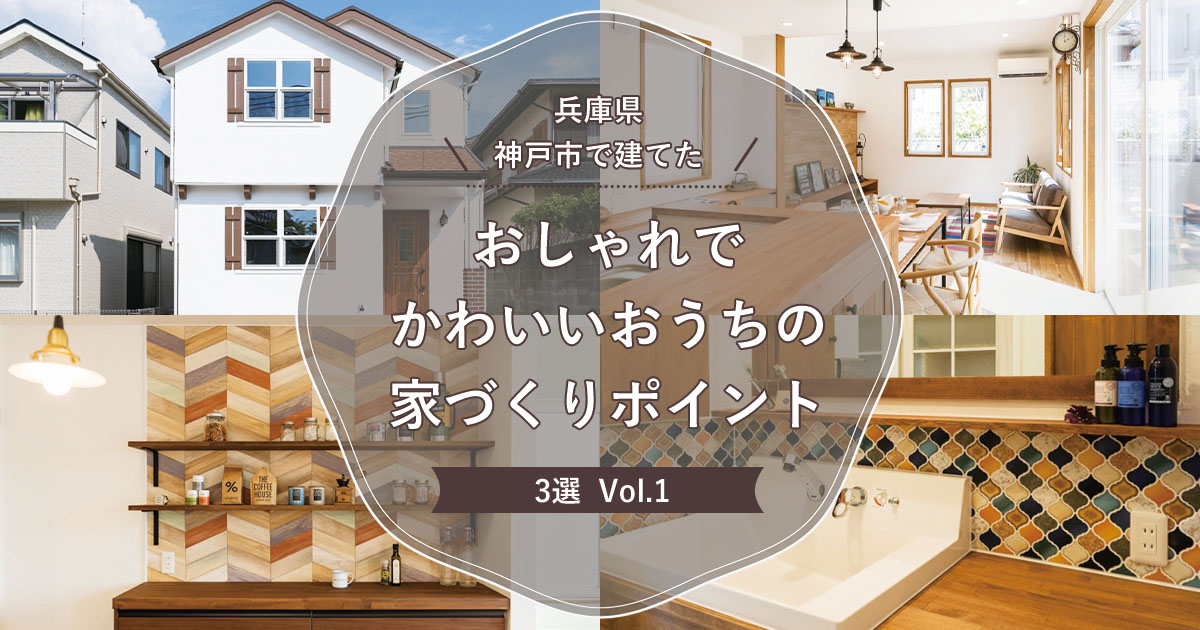 兵庫県
神戸市で建てた

おしゃれで
かわいいおうちの
家づくりポイント

3選 Vol.1

%

THE COFFEE HOUSE